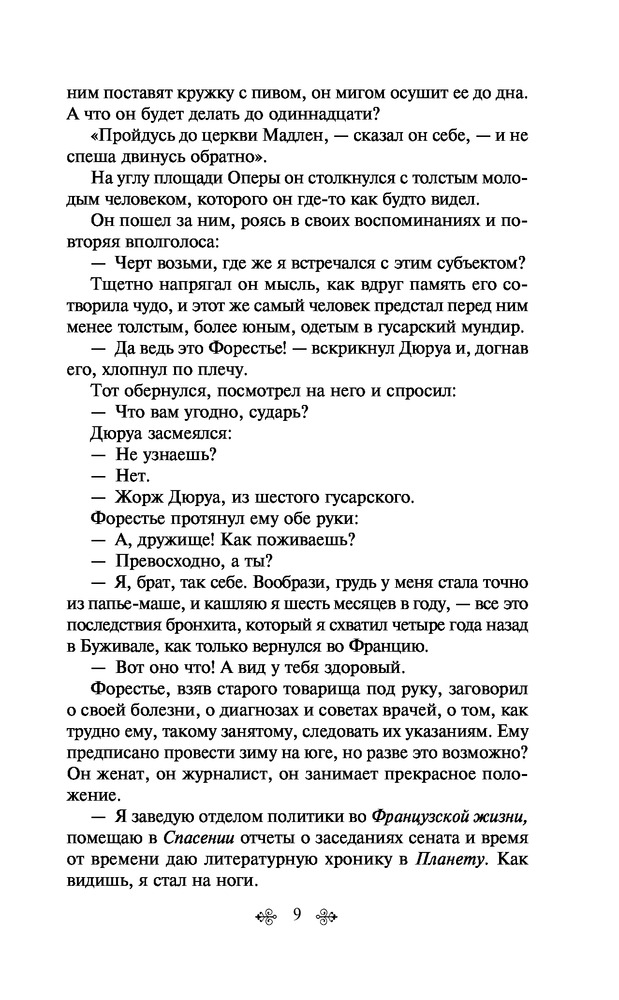 ним поставят кружку с пивом, он мигом осушит ее до дна. А что он будет делать до одиннадцати?

«Пройдусь до церкви Мадлен, — сказал он себе, — и не спеша двинусь обратно».

На углу площади Оперы он столкнулся с толстым молодым человеком, которого он где-то как будто видел.

Он пошел за ним, роясь в своих воспоминаниях и повторяя вполголоса:

— Черт возьми, где же я встречался с этим субъектом?

Тщетно напрягал он мысль, как вдруг память его сотворила чудо, и этот же самый человек предстал перед ним менее толстым, более юным, одетым в гусарский мундир.

— Да ведь это Форестье! — вскрикнул Дюруа и, догнав его, хлопнул по плечу.

Тот обернулся, посмотрел на него и спросил:

— Что вам угодно, сударь?

Дюруа засмеялся:

— Не узнаешь?

— Нет.

— Жорж Дюруа, из шестого гусарского.

Форестье протянул ему обе руки:

— А, дружище! Как поживаешь?

— Превосходно, а ты?

— Я, брат, так себе. Вообрази, грудь у меня стала точно из папье-маше, и кашляю я шесть месяцев в году, — все это последствия бронхита, который я схватил четыре года назад в Буживале, как только вернулся во Францию.

— Вот оно что! А вид у тебя здоровый.

Форестье, взяв старого товарища под руку, заговорил о своей болезни, о диагнозах и советах врачей, о том, как трудно ему, такому занятому, следовать их указаниям. Ему предписано провести зиму на юге, но разве это возможно? Он женат, он журналист, он занимает прекрасное положение.

— Я заведую отделом политики во Французской жизни, помещаю в Спасении отчеты о заседаниях сената и время от времени даю литературную хронику в Планету. Как видишь, я стал на ноги.

9